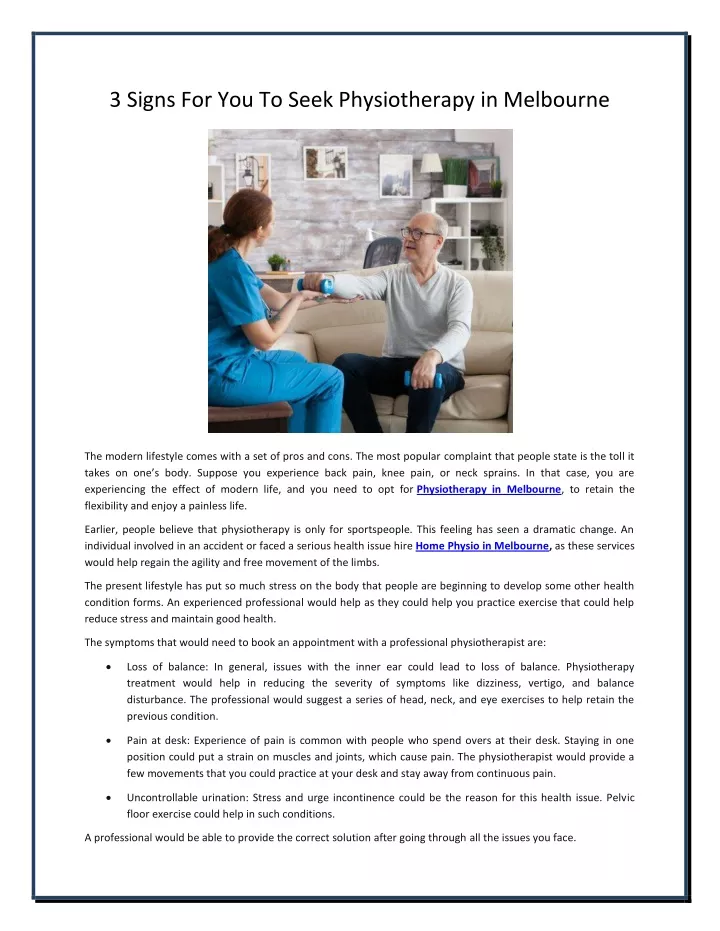 3 Signs For You To Seek Physiotherapy in Melbourne

The modern lifestyle comes with a set of pros and cons. The most popular complaint that people state is the toll it takes on one's body. Suppose you experience back pain, knee pain, or neck sprains. In that case, you are experiencing the effect of modern life, and you need to opt for Physiotherapy in Melbourne, to retain the flexibility and enjoy a painless life.

Earlier, people believe that physiotherapy is only for sportspeople. This feeling has seen a dramatic change. An individual involved in an accident or faced a serious health issue hire Home Physio in Melbourne, as these services would help regain the agility and free movement of the limbs.

The present lifestyle has put so much stress on the body that people are beginning to develop some other health condition forms. An experienced professional would help as they could help you practice exercise that could help reduce stress and maintain good health.

The symptoms that would need to book an appointment with a professional physiotherapist are:

• Loss of balance: In general, issues with the inner ear could lead to loss of balance. Physiotherapy treatment would help in reducing the severity of symptoms like dizziness, vertigo, and balance disturbance. The professional would suggest a series of head, neck, and eye exercises to help retain the previous condition.

• Pain at desk: Experience of pain is common with people who spend overs at their desk. Staying in one position could put a strain on muscles and joints, which cause pain. The physiotherapist would provide a few movements that you could practice at your desk and stay away from continuous pain.

• Uncontrollable urination: Stress and urge incontinence could be the reason for this health issue. Pelvic floor exercise could help in such conditions.

A professional would be able to provide the correct solution after going through all the issues you face.